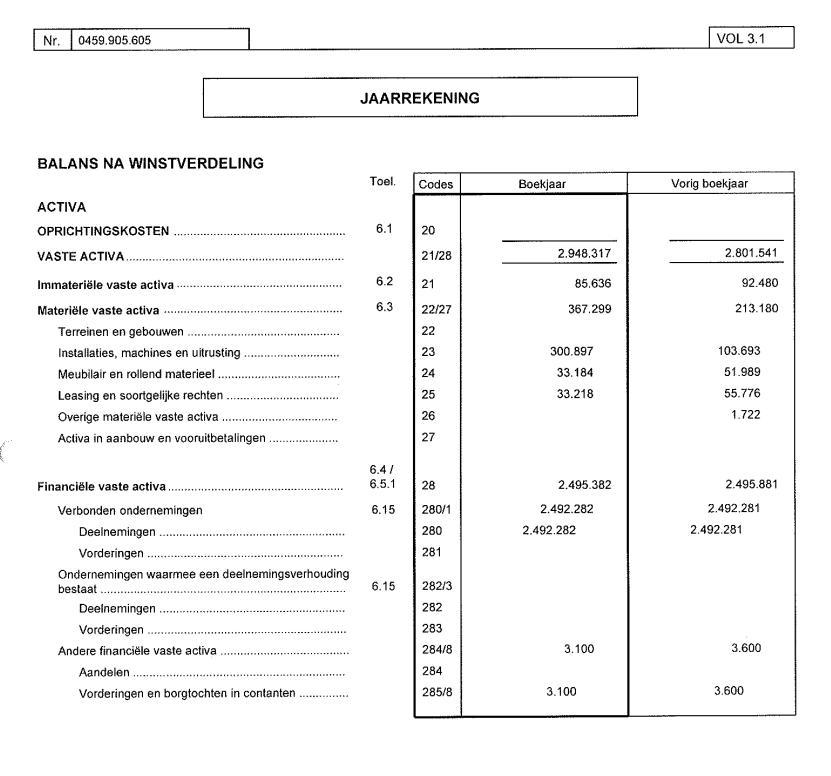 Nr. 0459.905.605

VOL 3.1

JAARREKENING

BALANS NA WINSTVERDELING

| | Toel. | Codes | Boekjaar | Vorig boekjaar |
|---|---|---|---|---|
| ACTIVA | | | | |
| OPRICHTINGSKOSTEN | 6.1 | 20 | | |
| VASTE ACTIVA | | 21/28 | 2.948.317 | 2.801.541 |
| Immateriële vaste activa | 6.2 | 21 | 85.636 | 92.480 |
| Materiële vaste activa | 6.3 | 22/27 | 367.299 | 213.180 |
| Terreinen en gebouwen | | 22 | | |
| Installaties, machines en uitrusting | | 23 | 300.897 | 103.693 |
| Meubilair en rollend materieel | | 24 | 33.184 | 51.989 |
| Leasing en soortgelijke rechten | | 25 | 33.218 | 55.776 |
| Overige materiële vaste activa | | 26 | | 1.722 |
| Activa in aanbouw en vooruitbetalingen | | 27 | | |
| Financiële vaste activa | 6.4 / 6.5.1 | 28 | 2.495.382 | 2.495.881 |
| Verbonden ondernemingen | 6.15 | 280/1 | 2.492.282 | 2.492.281 |
| Deelnemingen | | 280 | 2.492.282 | 2.492.281 |
| Vorderingen | | 281 | | |
| Ondernemingen waarmee een deelnemingsverhouding bestaat | 6.15 | 282/3 | | |
| Deelnemingen | | 282 | | |
| Vorderingen | | 283 | | |
| Andere financiële vaste activa | | 284/8 | 3.100 | 3.600 |
| Aandelen | | 284 | | |
| Vorderingen en borgtochten in contanten | | 285/8 | 3.100 | 3.600 |